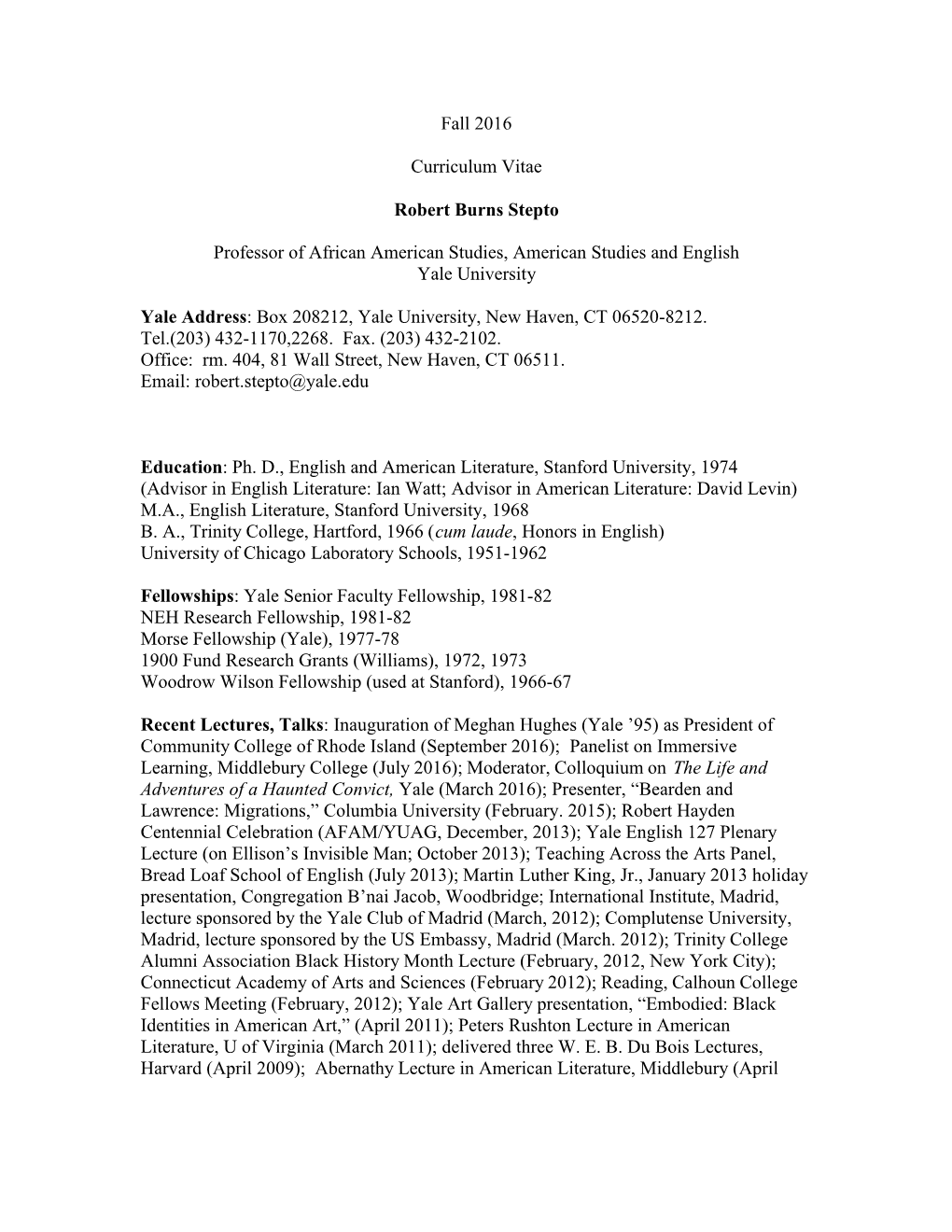 Fall 2016

Curriculum Vitae

Robert Burns Stepto

Professor of African American Studies, American Studies and English
Yale University

Yale Address: Box 208212, Yale University, New Haven, CT 06520-8212.
Tel.(203) 432-1170,2268. Fax. (203) 432-2102.
Office: rm. 404, 81 Wall Street, New Haven, CT 06511.
Email: robert.stepto@yale.edu

Education: Ph. D., English and American Literature, Stanford University, 1974
(Advisor in English Literature: Ian Watt; Advisor in American Literature: David Levin)
M.A., English Literature, Stanford University, 1968
B. A., Trinity College, Hartford, 1966 (cum laude, Honors in English)
University of Chicago Laboratory Schools, 1951-1962

Fellowships: Yale Senior Faculty Fellowship, 1981-82
NEH Research Fellowship, 1981-82
Morse Fellowship (Yale), 1977-78
1900 Fund Research Grants (Williams), 1972, 1973
Woodrow Wilson Fellowship (used at Stanford), 1966-67

Recent Lectures, Talks: Inauguration of Meghan Hughes (Yale ’95) as President of Community College of Rhode Island (September 2016); Panelist on Immersive Learning, Middlebury College (July 2016); Moderator, Colloquium on The Life and Adventures of a Haunted Convict, Yale (March 2016); Presenter, “Bearden and Lawrence: Migrations,” Columbia University (February. 2015); Robert Hayden Centennial Celebration (AFAM/YUAG, December, 2013); Yale English 127 Plenary Lecture (on Ellison’s Invisible Man; October 2013); Teaching Across the Arts Panel, Bread Loaf School of English (July 2013); Martin Luther King, Jr., January 2013 holiday presentation, Congregation B’nai Jacob, Woodbridge; International Institute, Madrid, lecture sponsored by the Yale Club of Madrid (March, 2012); Complutense University, Madrid, lecture sponsored by the US Embassy, Madrid (March. 2012); Trinity College Alumni Association Black History Month Lecture (February, 2012, New York City); Connecticut Academy of Arts and Sciences (February 2012); Reading, Calhoun College Fellows Meeting (February, 2012); Yale Art Gallery presentation, “Embodied: Black Identities in American Art,” (April 2011); Peters Rushton Lecture in American Literature, U of Virginia (March 2011); delivered three W. E. B. Du Bois Lectures, Harvard (April 2009); Abernathy Lecture in American Literature, Middlebury (April